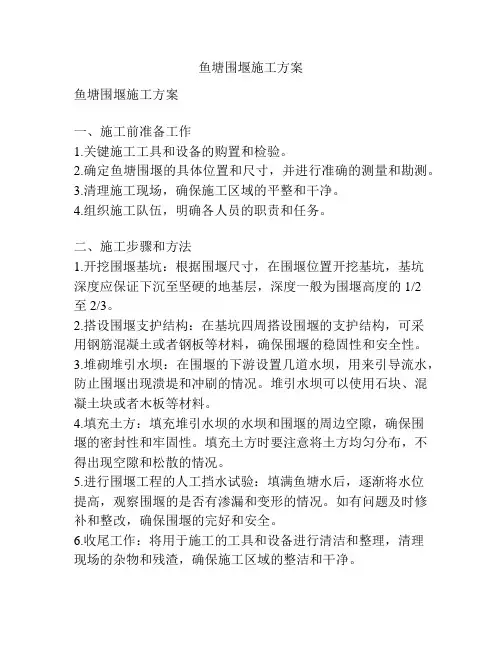 鱼塘围堰施工方案

鱼塘围堰施工方案

一、施工前准备工作
1.关键施工工具和设备的购置和检验。
2.确定鱼塘围堰的具体位置和尺寸，并进行准确的测量和勘测。
3.清理施工现场，确保施工区域的平整和干净。
4.组织施工队伍，明确各人员的职责和任务。

二、施工步骤和方法
1.开挖围堰基坑：根据围堰尺寸，在围堰位置开挖基坑，基坑深度应保证下沉至坚硬的地基层，深度一般为围堰高度的 1/2 至 2/3。
2.搭设围堰支护结构：在基坑四周搭设围堰的支护结构，可采用钢筋混凝土或者钢板等材料，确保围堰的稳固性和安全性。
3.堆砌堆引水坝：在围堰的下游设置几道水坝，用来引导流水，防止围堰出现溃堤和冲刷的情况。堆引水坝可以使用石块、混凝土块或者木板等材料。
4.填充土方：填充堆引水坝的水坝和围堰的周边空隙，确保围堰的密封性和牢固性。填充土方时要注意将土方均匀分布，不得出现空隙和松散的情况。
5.进行围堰工程的人工挡水试验：填满鱼塘水后，逐渐将水位提高，观察围堰的是否有渗漏和变形的情况。如有问题及时修补和整改，确保围堰的完好和安全。
6.收尾工作：将用于施工的工具和设备进行清洁和整理，清理现场的杂物和残渣，确保施工区域的整洁和干净。